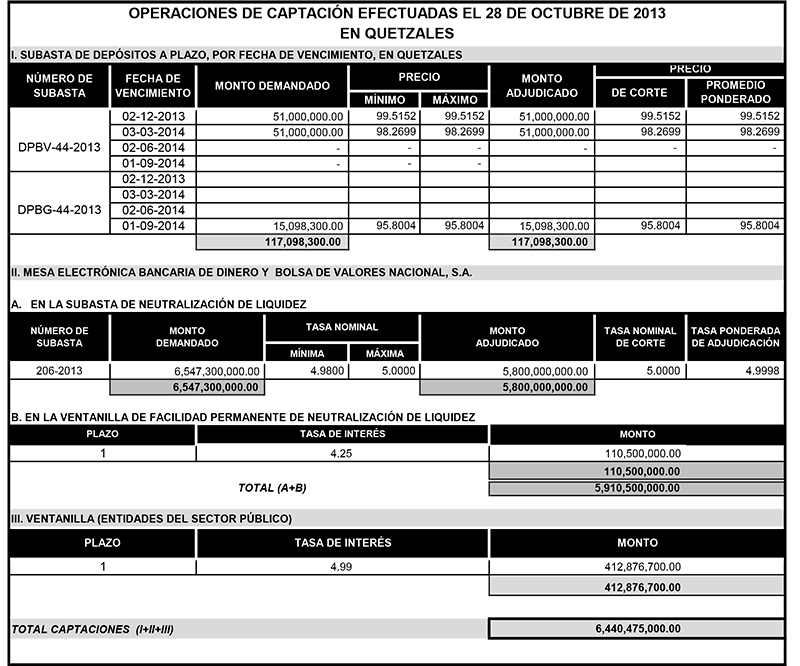 OPERACIONES DE CAPTACIÓN EFECTUADAS EL 28 DE OCTUBRE DE 2013
EN QUETZALES

I. SUBASTA DE DEPÓSITOS A PLAZO, POR FECHA DE VENCIMIENTO, EN QUETZALES

| NÚMERO DE SUBASTA | FECHA DE VENCIMIENTO | MONTO DEMANDADO | PRECIO MÍNIMO | PRECIO MÁXIMO | MONTO ADJUDICADO | PRECIO DE CORTE | PRECIO PROMEDIO PONDERADO |
|---|---|---|---|---|---|---|---|
| DPBV-44-2013 | 02-12-2013 | 51,000,000.00 | 99.5152 | 99.5152 | 51,000,000.00 | 99.5152 | 99.5152 |
| | 03-03-2014 | 51,000,000.00 | 98.2699 | 98.2699 | 51,000,000.00 | 98.2699 | 98.2699 |
| | 02-06-2014 | - | - | - | - | - | - |
| | 01-09-2014 | - | - | - | | | |
| DPBG-44-2013 | 02-12-2013 | | | | | | |
| | 03-03-2014 | | | | | | |
| | 02-06-2014 | | | | | | |
| | 01-09-2014 | 15,098,300.00 | 95.8004 | 95.8004 | 15,098,300.00 | 95.8004 | 95.8004 |
| | | 117,098,300.00 | | | 117,098,300.00 | | |

II. MESA ELECTRÓNICA BANCARIA DE DINERO Y BOLSA DE VALORES NACIONAL, S.A.

A. EN LA SUBASTA DE NEUTRALIZACIÓN DE LIQUIDEZ

| NÚMERO DE SUBASTA | MONTO DEMANDADO | TASA NOMINAL MÍNIMA | TASA NOMINAL MÁXIMA | MONTO ADJUDICADO | TASA NOMINAL DE CORTE | TASA PONDERADA DE ADJUDICACIÓN |
|---|---|---|---|---|---|---|
| 206-2013 | 6,547,300,000.00 | 4.9800 | 5.0000 | 5,800,000,000.00 | 5.0000 | 4.9998 |
| | 6,547,300,000.00 | | | 5,800,000,000.00 | | |

B. EN LA VENTANILLA DE FACILIDAD PERMANENTE DE NEUTRALIZACIÓN DE LIQUIDEZ

| PLAZO | TASA DE INTERÉS | MONTO |
|---|---|---|
| 1 | 4.25 | 110,500,000.00 |
| | | 110,500,000.00 |
| | TOTAL (A+B) | 5,910,500,000.00 |

III. VENTANILLA (ENTIDADES DEL SECTOR PÚBLICO)

| PLAZO | TASA DE INTERÉS | MONTO |
|---|---|---|
| 1 | 4.99 | 412,876,700.00 |
| | | 412,876,700.00 |

TOTAL CAPTACIONES (I+II+III) 6,440,475,000.00